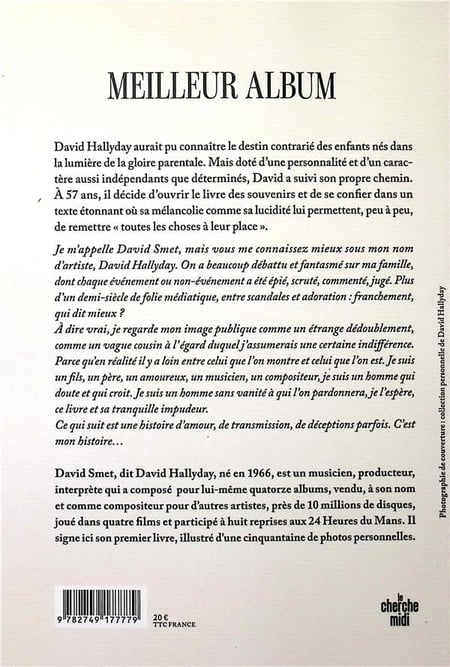 MEILLEUR ALBUM

David Hallyday aurait pu connaître le destin contrarié des enfants nés dans la lumière de la gloire parentale. Mais doté d'une personnalité et d'un caractère aussi indépendants que déterminés, David a suivi son propre chemin. À 57 ans, il décide d'ouvrir le livre des souvenirs et de se confier dans un texte étonnant où sa mélancolie comme sa lucidité lui permettent, peu à peu, de remettre « toutes les choses à leur place ».

Je m'appelle David Smet, mais vous me connaissez mieux sous mon nom d'artiste, David Hallyday. On a beaucoup débattu et fantasmé sur ma famille, dont chaque événement ou non-événement a été épié, scruté, commenté, jugé. Plus d'un demi-siècle de folie médiatique, entre scandales et adoration : franchement, qui dit mieux ?
À dire vrai, je regarde mon image publique comme un étrange dédoublement, comme un vague cousin à l'égard duquel j'assumerais une certaine indifférence. Parce qu'en réalité il y a loin entre celui que l'on montre et celui que l'on est. Je suis un fils, un père, un amoureux, un musicien, un compositeur, je suis un homme qui doute et qui croit. Je suis un homme sans vanité à qui l'on pardonnera, je l'espère, ce livre et sa tranquille impudeur.
Ce qui suit est une histoire d'amour, de transmission, de déceptions parfois. C'est mon histoire…

David Smet, dit David Hallyday, né en 1966, est un musicien, producteur, interprète qui a composé pour lui-même quatorze albums, vendu, à son nom et comme compositeur pour d'autres artistes, près de 10 millions de disques, joué dans quatre films et participé à huit reprises aux 24 Heures du Mans. Il signe ici son premier livre, illustré d'une cinquantaine de photos personnelles.

Photographie de couverture : collection personnelle de David Hallyday

9 782749 177779

20 €
TTC FRANCE

le cherche midi